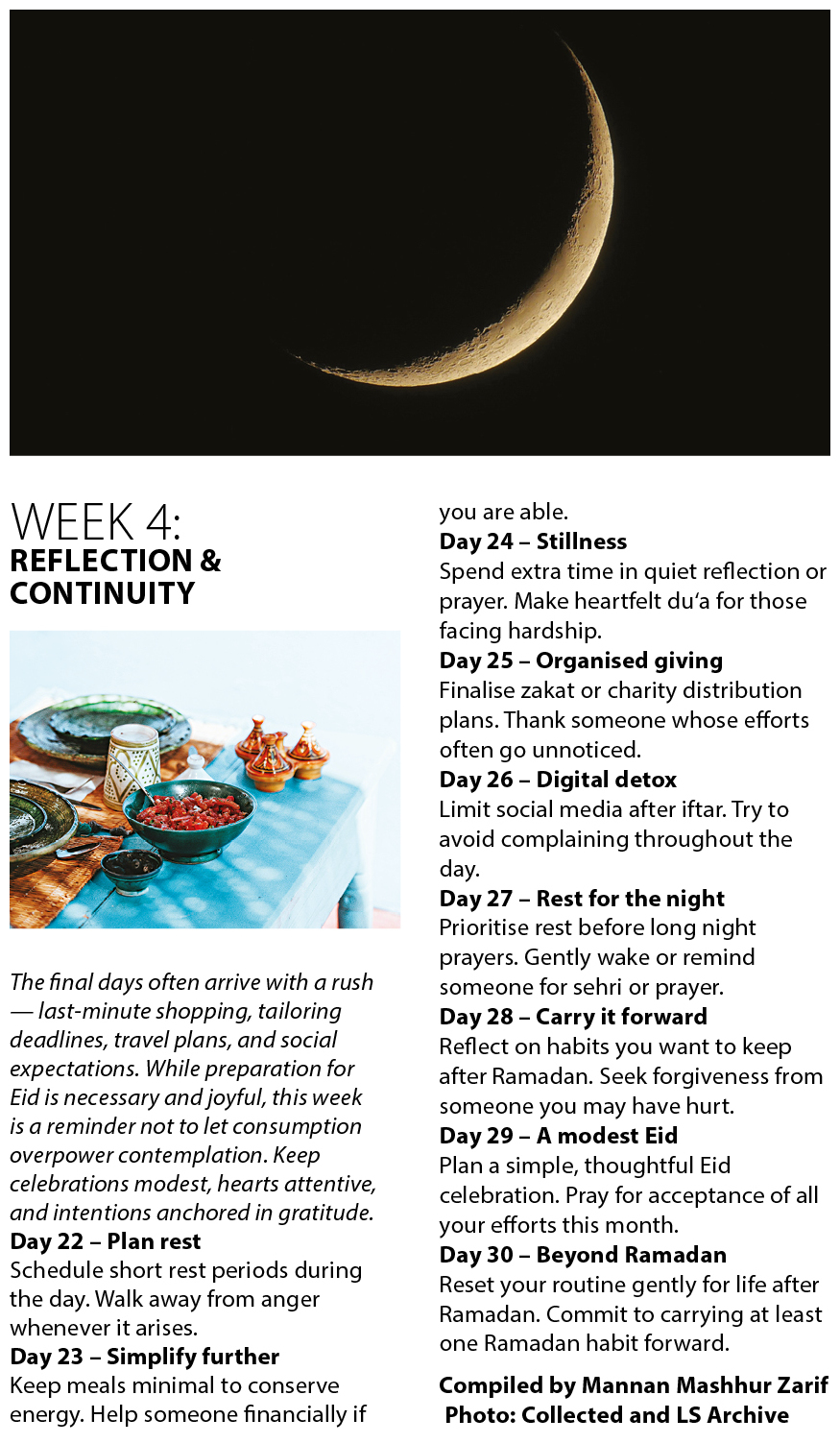 WEEK 4:
REFLECTION & CONTINUITY

The final days often arrive with a rush — last-minute shopping, tailoring deadlines, travel plans, and social expectations. While preparation for Eid is necessary and joyful, this week is a reminder not to let consumption overpower contemplation. Keep celebrations modest, hearts attentive, and intentions anchored in gratitude.

Day 22 – Plan rest
Schedule short rest periods during the day. Walk away from anger whenever it arises.

Day 23 – Simplify further
Keep meals minimal to conserve energy. Help someone financially if you are able.

Day 24 – Stillness
Spend extra time in quiet reflection or prayer. Make heartfelt du'a for those facing hardship.

Day 25 – Organised giving
Finalise zakat or charity distribution plans. Thank someone whose efforts often go unnoticed.

Day 26 – Digital detox
Limit social media after iftar. Try to avoid complaining throughout the day.

Day 27 – Rest for the night
Prioritise rest before long night prayers. Gently wake or remind someone for sehri or prayer.

Day 28 – Carry it forward
Reflect on habits you want to keep after Ramadan. Seek forgiveness from someone you may have hurt.

Day 29 – A modest Eid
Plan a simple, thoughtful Eid celebration. Pray for acceptance of all your efforts this month.

Day 30 – Beyond Ramadan
Reset your routine gently for life after Ramadan. Commit to carrying at least one Ramadan habit forward.

Compiled by Mannan Mashhur Zarif
Photo: Collected and LS Archive